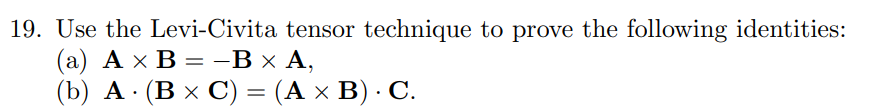 19. Use the Levi-Civita tensor technique to prove the following identities:
(a) $\mathbf{A} \times \mathbf{B} = -\mathbf{B} \times \mathbf{A}$,
(b) $\mathbf{A} \cdot (\mathbf{B} \times \mathbf{C}) = (\mathbf{A} \times \mathbf{B}) \cdot \mathbf{C}$.